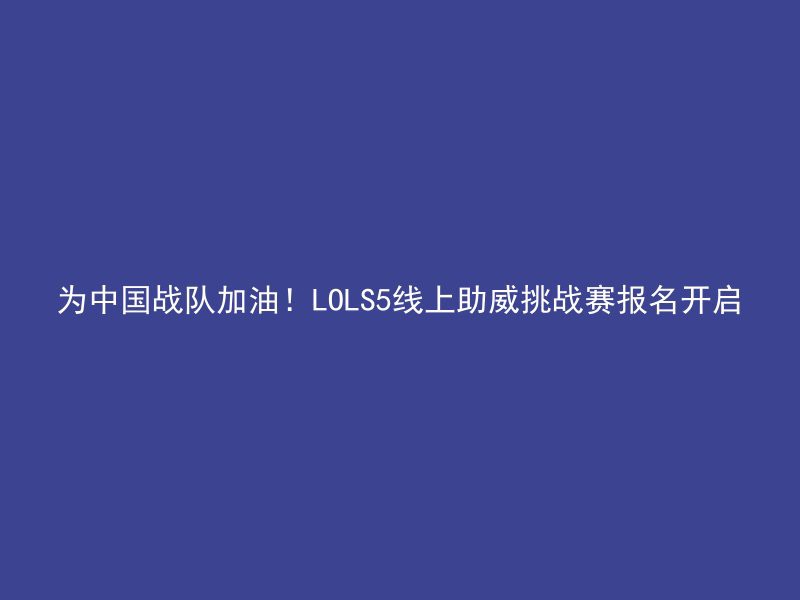 为中国战队加油！LOLS5线上助威挑战赛报名开启